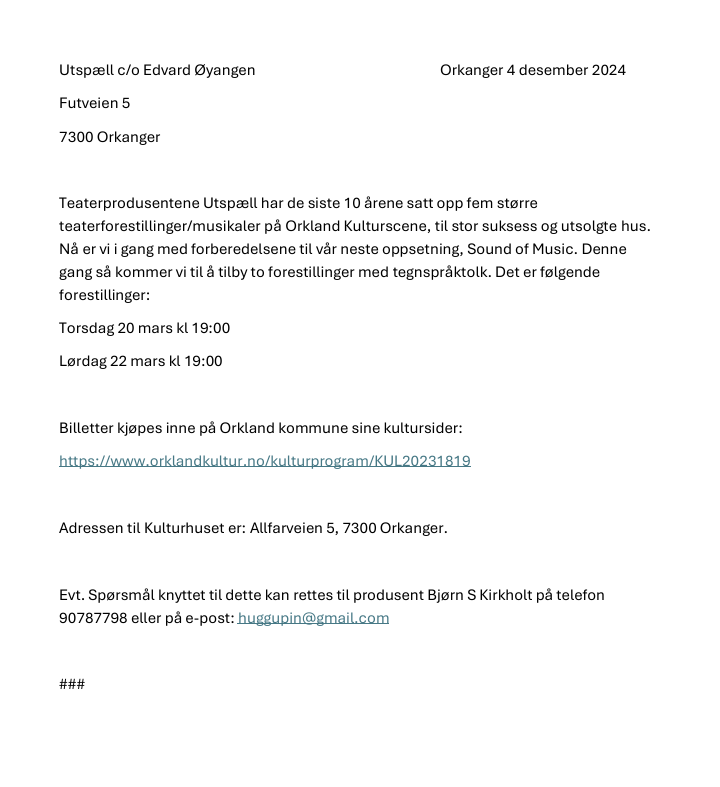 Utspæll c/o Edvard Øyangen

Orkanger 4 desember 2024

Futveien 5

7300 Orkanger

Teaterprodusentene Utspæll har de siste 10 årene satt opp fem større teaterforestillinger/musikaler på Orkland Kulturscene, til stor suksess og utsolgte hus. Nå er vi i gang med forberedelsene til vår neste oppsetning, Sound of Music. Denne gang så kommer vi til å tilby to forestillinger med tegnspråktolk. Det er følgende forestillinger:

Torsdag 20 mars kl 19:00

Lørdag 22 mars kl 19:00

Billetter kjøpes inne på Orkland kommune sine kultursider:

https://www.orklandkultur.no/kulturprogram/KUL20231819

Adressen til Kulturhuset er: Allfarveien 5, 7300 Orkanger.

Evt. Spørsmål knyttet til dette kan rettes til produsent Bjørn S Kirkholt på telefon 90787798 eller på e-post: huggupin@gmail.com

###